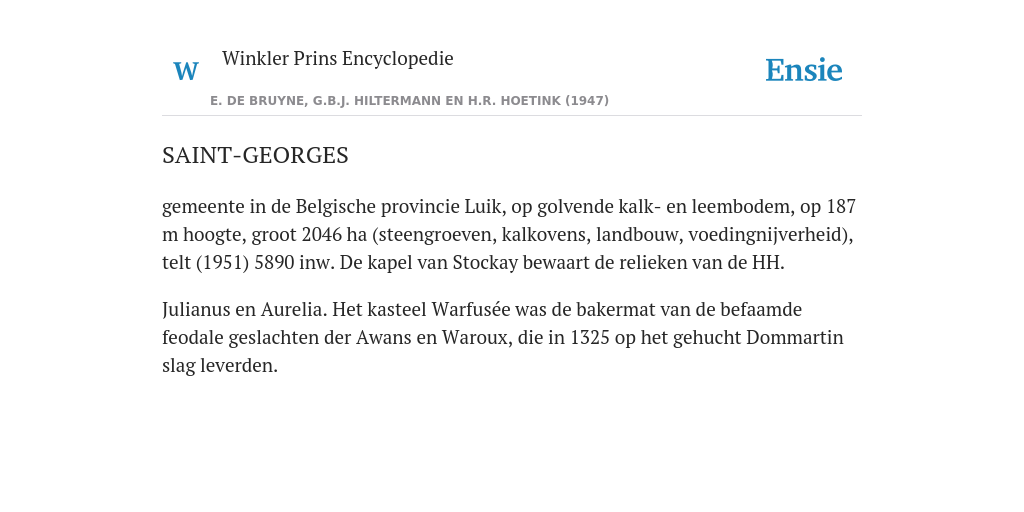 W Winkler Prins Encyclopedie

Ensie

E. DE BRUYNE, G.B.J. HILTERMANN EN H.R. HOETINK (1947)

SAINT-GEORGES

gemeente in de Belgische provincie Luik, op golvende kalk- en leembodem, op 187 m hoogte, groot 2046 ha (steengroeven, kalkovens, landbouw, voedingnijverheid), telt (1951) 5890 inw. De kapel van Stockay bewaart de relieken van de HH.

Julianus en Aurelia. Het kasteel Warfusée was de bakermat van de befaamde feodale geslachten der Awans en Waroux, die in 1325 op het gehucht Dommartin slag leverden.